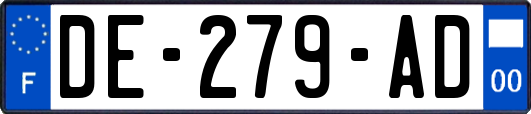 F

DE-279-AD

00